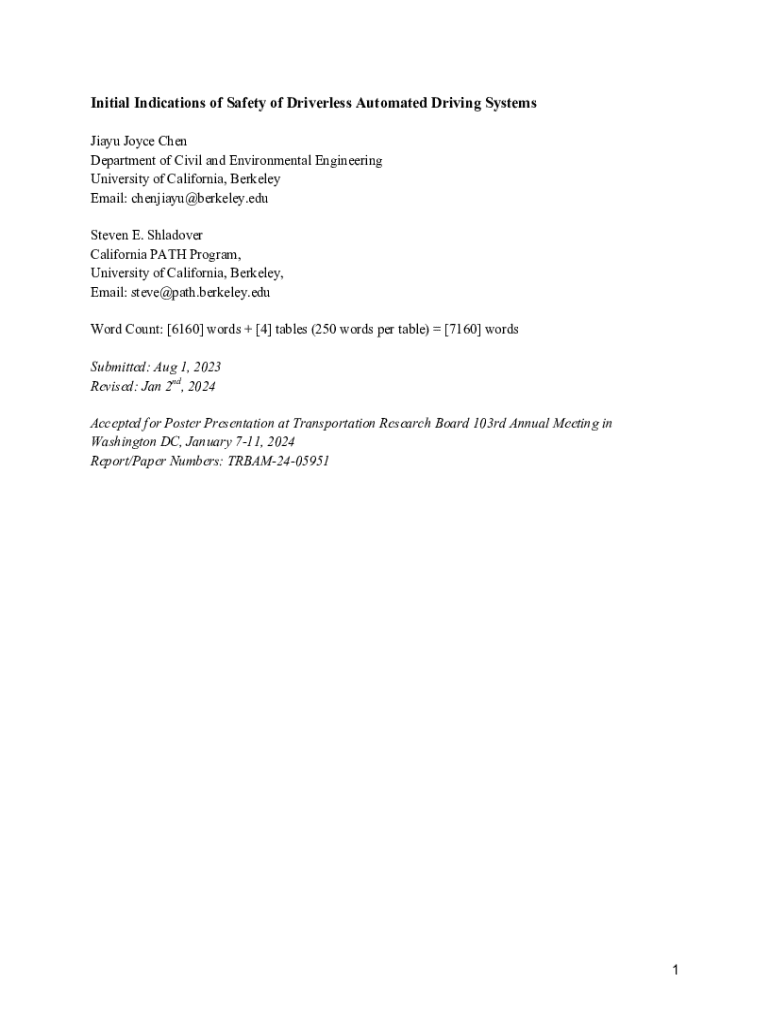 Initial Indications of Safety of Driverless Automated Driving Systems

Jiayu Joyce Chen
Department of Civil and Environmental Engineering
University of California, Berkeley
Email: chenjiayu@berkeley.edu

Steven E. Shladover
California PATH Program,
University of California, Berkeley,
Email: steve@path.berkeley.edu

Word Count: [6160] words + [4] tables (250 words per table) = [7160] words

Submitted: Aug 1, 2023
Revised: Jan 2$^{nd}$, 2024

Accepted for Poster Presentation at Transportation Research Board 103rd Annual Meeting in Washington DC, January 7-11, 2024
Report/Paper Numbers: TRBAM-24-05951

1